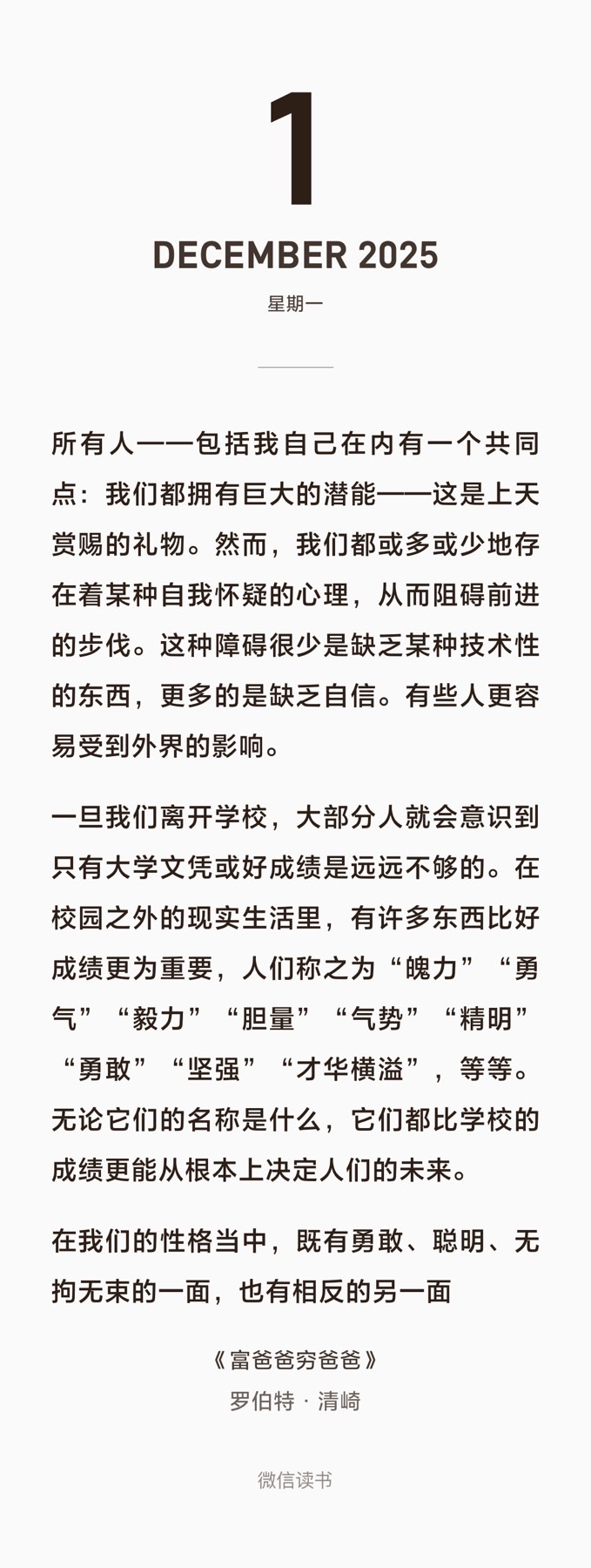 1

DECEMBER 2025

星期一

所有人——包括我自己在内有一个共同点：我们都拥有巨大的潜能——这是上天赏赐的礼物。然而，我们都或多或少地存在着某种自我怀疑的心理，从而阻碍前进的步伐。这种障碍很少是缺乏某种技术性的东西，更多的是缺乏自信。有些人更容易受到外界的影响。

一旦我们离开学校，大部分人就会意识到只有大学文凭或好成绩是远远不够的。在校园之外的现实生活里，有许多东西比好成绩更为重要，人们称之为“魄力”“勇气”“毅力”“胆量”“气势”“精明”“勇敢”“坚强”“才华横溢”，等等。无论它们的名称是什么，它们都比学校的成绩更能从根本上决定人们的未来。

在我们的性格当中，既有勇敢、聪明、无拘无束的一面，也有相反的另一面

《富爸爸穷爸爸》
罗伯特 · 清崎

微信读书